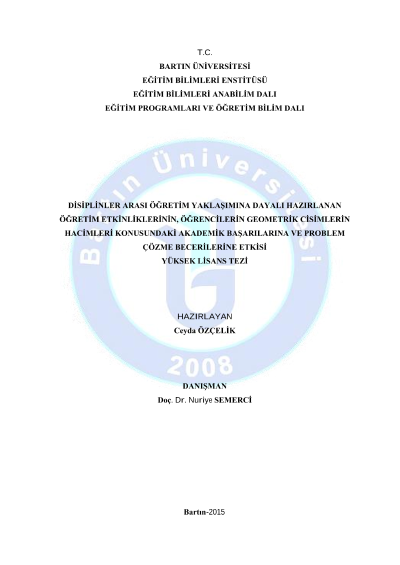 T.C.
BARTIN ÜNİVERSİTESİ
EĞİTİM BİLİMLERİ ENSTİTÜSÜ
EĞİTİM BİLİMLERİ ANABİLİM DALI
EĞİTİM PROGRAMLARI VE ÖĞRETİM BİLİM DALI

DİSİPLİNLER ARASI ÖĞRETİM YAKLAŞIMINA DAYALI HAZIRLANAN ÖĞRETİM ETKİNLİKLERİNİN, ÖĞRENCİLERİN GEOMETRİK CİSİMLERİN HACİMLERİ KONUSUNDAKİ AKADEMİK BAŞARILARINA VE PROBLEM ÇÖZME BECERİLERİNE ETKİSİ
YÜKSEK LİSANS TEZİ

HAZIRLAYAN
Ceyda ÖZÇELİK

DANIŞMAN
Doç. Dr. Nuriye SEMERCİ

Bartın-2015

Bartın Üniversitesi
2008